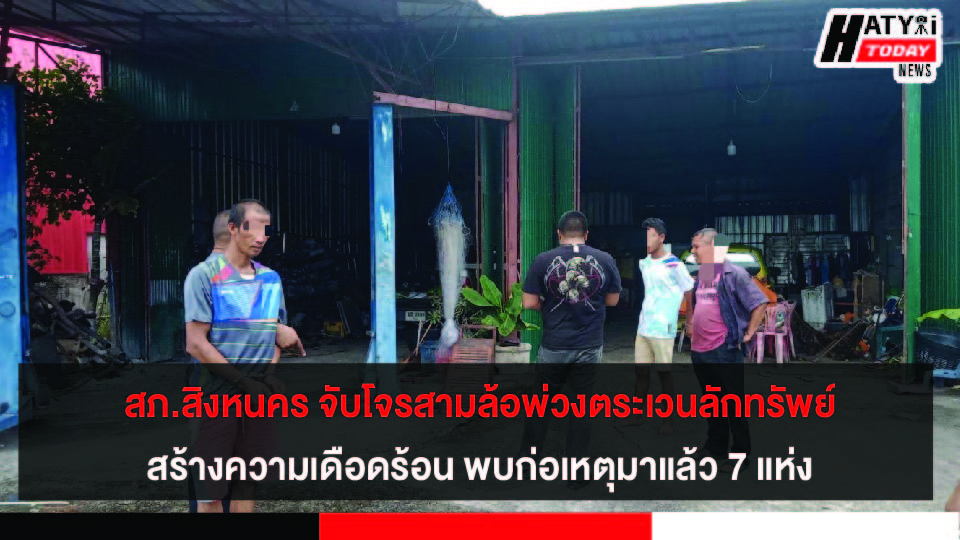 HATYAI TODAY NEWS

สภ.สิงหนคร จับโจรสามล้อพ่วงตระเวนลักทรัพย์

สร้างความเดือดร้อน พบก่อเหตุมาแล้ว 7 แห่ง